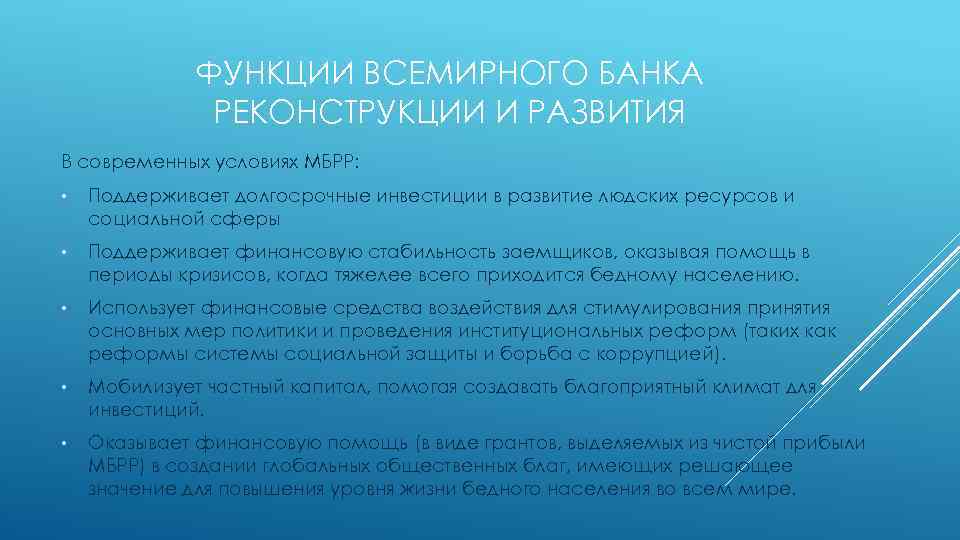 ФУНКЦИИ ВСЕМИРНОГО БАНКА РЕКОНСТРУКЦИИ И РАЗВИТИЯ

В современных условиях МБРР:

• Поддерживает долгосрочные инвестиции в развитие людских ресурсов и социальной сферы

• Поддерживает финансовую стабильность заемщиков, оказывая помощь в периоды кризисов, когда тяжелее всего приходится бедному населению.

• Использует финансовые средства воздействия для стимулирования принятия основных мер политики и проведения институциональных реформ (таких как реформы системы социальной защиты и борьба с коррупцией).

• Мобилизует частный капитал, помогая создавать благоприятный климат для инвестиций.

• Оказывает финансовую помощь (в виде грантов, выделяемых из чистой прибыли МБРР) в создании глобальных общественных благ, имеющих решающее значение для повышения уровня жизни бедного населения во всем мире.